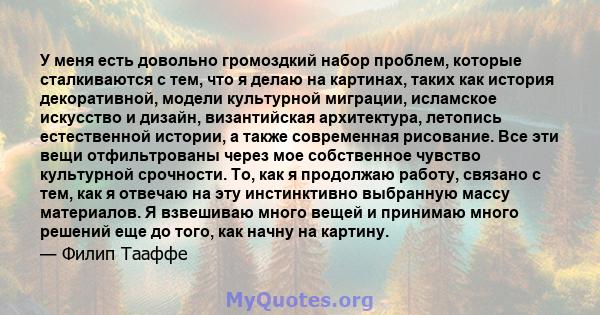 У меня есть довольно громоздкий набор проблем, которые сталкиваются с тем, что я делаю на картинах, таких как история декоративной, модели культурной миграции, исламское искусство и дизайн, византийская архитектура, летопись естественной истории, а также современная рисование. Все эти вещи отфильтрованы через мое собственное чувство культурной срочности. То, как я продолжаю работу, связано с тем, как я отвечаю на эту инстинктивно выбранную массу материалов. Я взвешиваю много вещей и принимаю много решений еще до того, как начну на картину.
— Филип Тааффе

MyQuotes.org